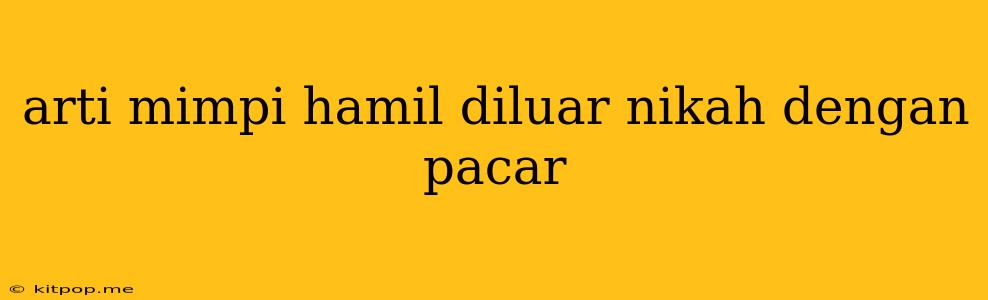 arti mimpi hamil diluar nikah dengan pacar

© kitpop.me